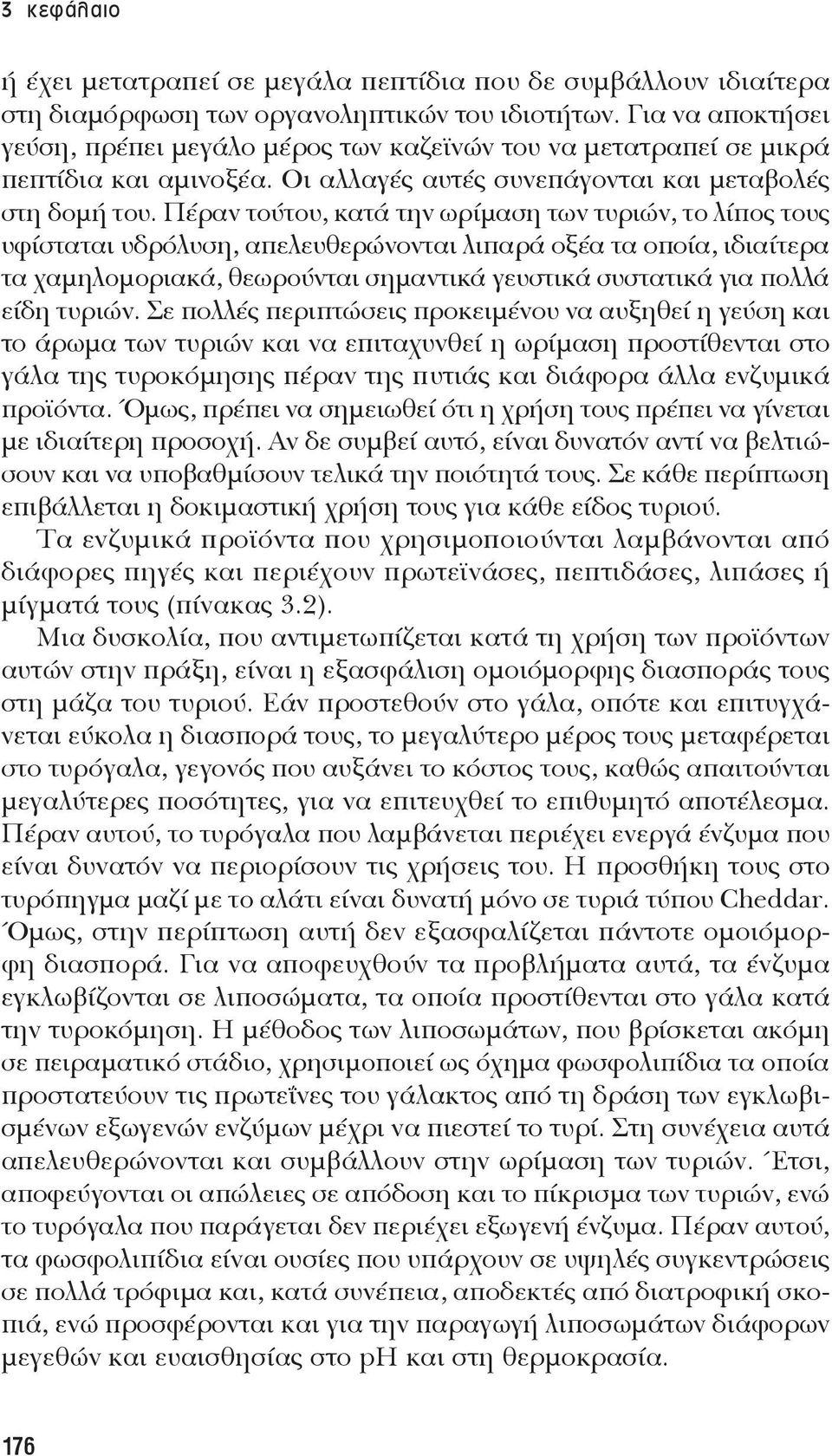 3 κεφάλαιο

ή έχει μετατραπεί σε μεγάλα πεπτίδια που δε συμβάλλουν ιδιαίτερα στη διαμόρφωση των οργανοληπτικών του ιδιοτήτων. Για να αποκτήσει γεύση, πρέπει μεγάλο μέρος των καζεϊνών του να μετατραπεί σε μικρά πεπτίδια και αμινοξέα. Οι αλλαγές αυτές συνεπάγονται και μεταβολές στη δομή του. Πέραν τούτου, κατά την ωρίμαση των τυριών, το λίπος τους υφίσταται υδρόλυση, απελευθερώνονται λιπαρά οξέα τα οποία, ιδιαίτερα τα χαμηλομοριακά, θεωρούνται σημαντικά γευστικά συστατικά για πολλά είδη τυριών. Σε πολλές περιπτώσεις προκειμένου να αυξηθεί η γεύση και το άρωμα των τυριών και να επιταχυνθεί η ωρίμαση προστίθενται στο γάλα της τυροκόμησης πέραν της πυτιάς και διάφορα άλλα ενζυμικά προϊόντα. Όμως, πρέπει να σημειωθεί ότι η χρήση τους πρέπει να γίνεται με ιδιαίτερη προσοχή. Αν δε συμβεί αυτό, είναι δυνατόν αντί να βελτιώσουν και να υποβαθμίσουν τελικά την ποιότητά τους. Σε κάθε περίπτωση επιβάλλεται η δοκιμαστική χρήση τους για κάθε είδος τυριού.

Τα ενζυμικά προϊόντα που χρησιμοποιούνται λαμβάνονται από διάφορες πηγές και περιέχουν πρωτεϊνάσες, πεπτιδάσες, λιπάσες ή μίγματά τους (πίνακας 3.2).

Μια δυσκολία, που αντιμετωπίζεται κατά τη χρήση των προϊόντων αυτών στην πράξη, είναι η εξασφάλιση ομοιόμορφης διασποράς τους στη μάζα του τυριού. Εάν προστεθούν στο γάλα, οπότε και επιτυγχάνεται εύκολα η διασπορά τους, το μεγαλύτερο μέρος τους μεταφέρεται στο τυρόγαλα, γεγονός που αυξάνει το κόστος τους, καθώς απαιτούνται μεγαλύτερες ποσότητες, για να επιτευχθεί το επιθυμητό αποτέλεσμα. Πέραν αυτού, το τυρόγαλα που λαμβάνεται περιέχει ενεργά ένζυμα που είναι δυνατόν να περιορίσουν τις χρήσεις του. Η προσθήκη τους στο τυρόπηγμα μαζί με το αλάτι είναι δυνατή μόνο σε τυριά τύπου Cheddar. Όμως, στην περίπτωση αυτή δεν εξασφαλίζεται πάντοτε ομοιόμορφη διασπορά. Για να αποφευχθούν τα προβλήματα αυτά, τα ένζυμα εγκλωβίζονται σε λιποσώματα, τα οποία προστίθενται στο γάλα κατά την τυροκόμηση. Η μέθοδος των λιποσωμάτων, που βρίσκεται ακόμη σε πειραματικό στάδιο, χρησιμοποιεί ως όχημα φωσφολιπίδια τα οποία προστατεύουν τις πρωτεΐνες του γάλακτος από τη δράση των εγκλωβισμένων εξωγενών ενζύμων μέχρι να πιεστεί το τυρί. Στη συνέχεια αυτά απελευθερώνονται και συμβάλλουν στην ωρίμαση των τυριών. Έτσι, αποφεύγονται οι απώλειες σε απόδοση και το πίκρισμα των τυριών, ενώ το τυρόγαλα που παράγεται δεν περιέχει εξωγενή ένζυμα. Πέραν αυτού, τα φωσφολιπίδια είναι ουσίες που υπάρχουν σε υψηλές συγκεντρώσεις σε πολλά τρόφιμα και, κατά συνέπεια, αποδεκτές από διατροφική σκοπιά, ενώ προσφέρονται και για την παραγωγή λιποσωμάτων διάφορων μεγεθών και ευαισθησίας στο pH και στη θερμοκρασία.

176